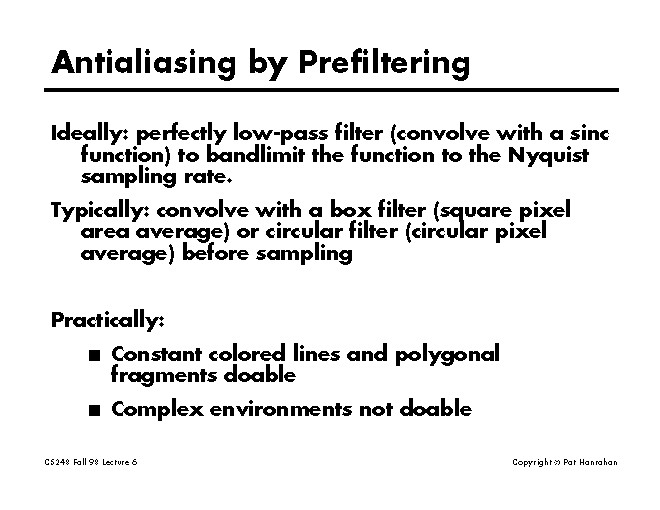 Antialiasing by Prefiltering

Ideally: perfectly low-pass filter (convolve with a sinc function) to bandlimit the function to the Nyquist sampling rate.

Typically: convolve with a box filter (square pixel area average) or circular filter (circular pixel average) before sampling

Practically:

■ Constant colored lines and polygonal fragments doable

■ Complex environments not doable

CS248 Fall 98 Lecture 6

Copyright © Pat Hanrahan